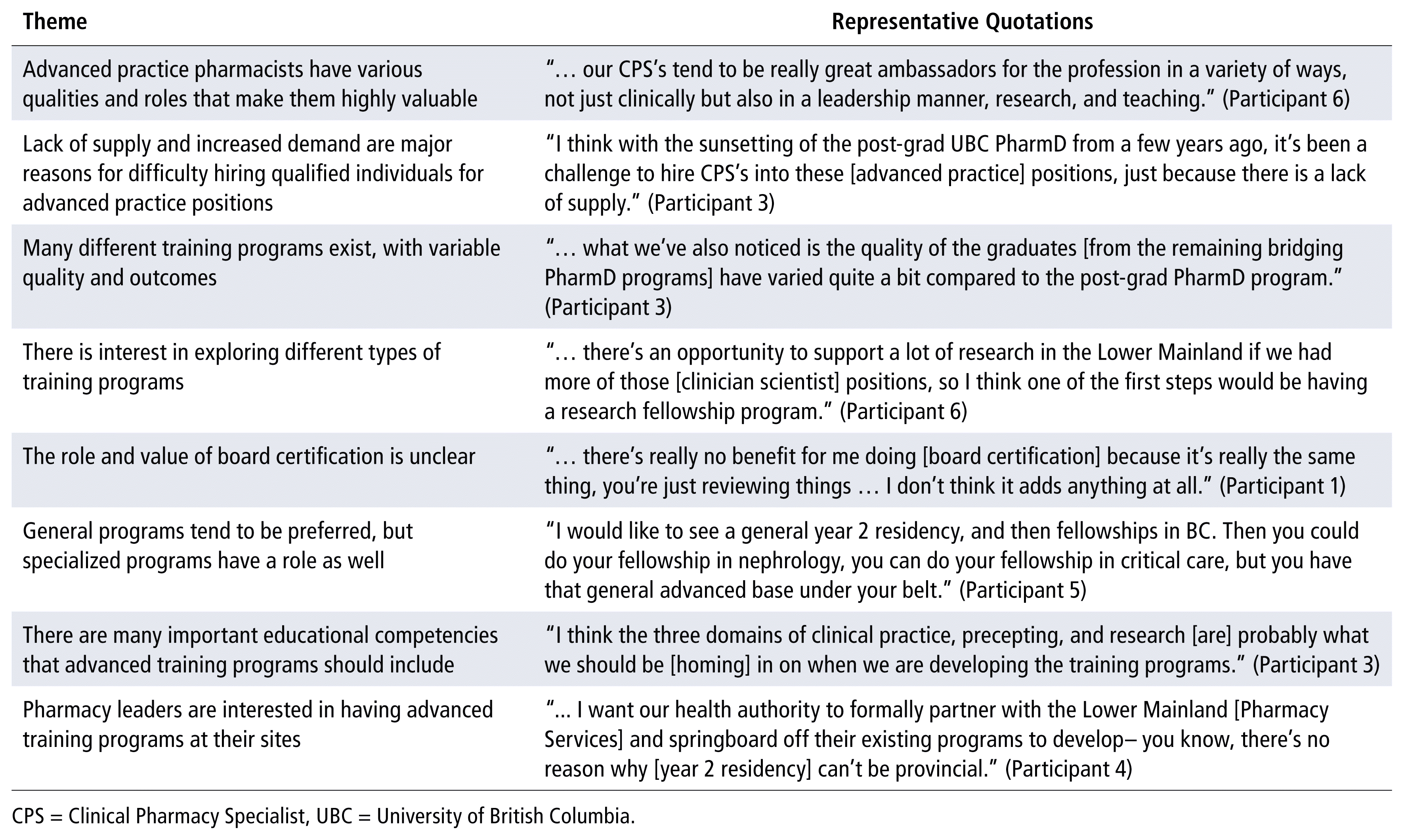 | Theme | Representative Quotations |
|---|---|
| Advanced practice pharmacists have various qualities and roles that make them highly valuable | “… our CPS’s tend to be really great ambassadors for the profession in a variety of ways, not just clinically but also in a leadership manner, research, and teaching.” (Participant 6) |
| Lack of supply and increased demand are major reasons for difficulty hiring qualified individuals for advanced practice positions | “I think with the sunsetting of the post-grad UBC PharmD from a few years ago, it’s been a challenge to hire CPS’s into these [advanced practice] positions, just because there is a lack of supply.” (Participant 3) |
| Many different training programs exist, with variable quality and outcomes | “… what we’ve also noticed is the quality of the graduates [from the remaining bridging PharmD programs] have varied quite a bit compared to the post-grad PharmD program.” (Participant 3) |
| There is interest in exploring different types of training programs | “… there’s an opportunity to support a lot of research in the Lower Mainland if we had more of those [clinician scientist] positions, so I think one of the first steps would be having a research fellowship program.” (Participant 6) |
| The role and value of board certification is unclear | “… there’s really no benefit for me doing [board certification] because it’s really the same thing, you’re just reviewing things … I don’t think it adds anything at all.” (Participant 1) |
| General programs tend to be preferred, but specialized programs have a role as well | “I would like to see a general year 2 residency, and then fellowships in BC. Then you could do your fellowship in nephrology, you can do your fellowship in critical care, but you have that general advanced base under your belt.” (Participant 5) |
| There are many important educational competencies that advanced training programs should include | “I think the three domains of clinical practice, precepting, and research [are] probably what we should be [homing] in on when we are developing the training programs.” (Participant 3) |
| Pharmacy leaders are interested in having advanced training programs at their sites | “... I want our health authority to formally partner with the Lower Mainland [Pharmacy Services] and springboard off their existing programs to develop– you know, there’s no reason why [year 2 residency] can’t be provincial.” (Participant 4) |

CPS = Clinical Pharmacy Specialist, UBC = University of British Columbia.